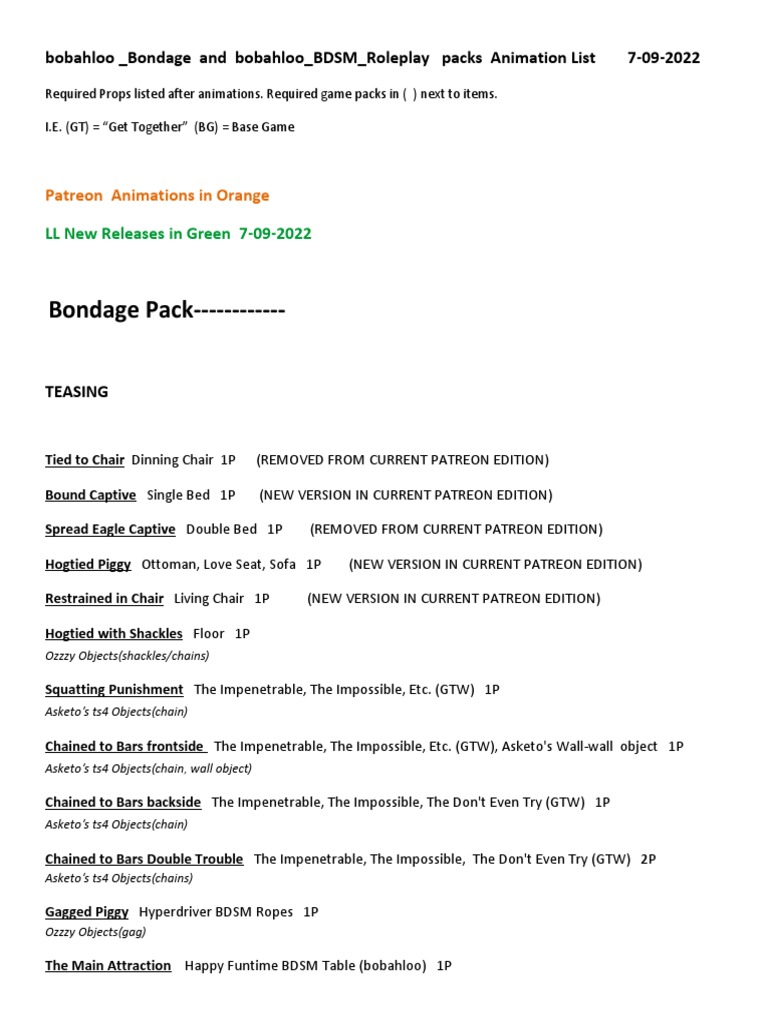 bobahloo _Bondage and bobahloo_BDSM_Roleplay packs Animation List 7-09-2022

Required Props listed after animations. Required game packs in ( ) next to items.

I.E. (GT) = "Get Together" (BG) = Base Game

Patreon Animations in Orange

LL New Releases in Green 7-09-2022

Bondage Pack------------

TEASING

Tied to Chair Dinning Chair 1P (REMOVED FROM CURRENT PATREON EDITION)

Bound Captive Single Bed 1P (NEW VERSION IN CURRENT PATREON EDITION)

Spread Eagle Captive Double Bed 1P (REMOVED FROM CURRENT PATREON EDITION)

Hogtied Piggy Ottoman, Love Seat, Sofa 1P (NEW VERSION IN CURRENT PATREON EDITION)

Restrained in Chair Living Chair 1P (NEW VERSION IN CURRENT PATREON EDITION)

Hogtied with Shackles Floor 1P
Ozzzy Objects(shackles/chains)

Squatting Punishment The Impenetrable, The Impossible, Etc. (GTW) 1P
Asketo's ts4 Objects(chain)

Chained to Bars frontside The Impenetrable, The Impossible, Etc. (GTW), Asketo's Wall-wall object 1P
Asketo's ts4 Objects(chain, wall object)

Chained to Bars backside The Impenetrable, The Impossible, The Don't Even Try (GTW) 1P
Asketo's ts4 Objects(chain)

Chained to Bars Double Trouble The Impenetrable, The Impossible, The Don't Even Try (GTW) 2P
Asketo's ts4 Objects(chains)

Gagged Piggy Hyperdriver BDSM Ropes 1P
Ozzzy Objects(gag)

The Main Attraction Happy Funtime BDSM Table (bobahloo) 1P